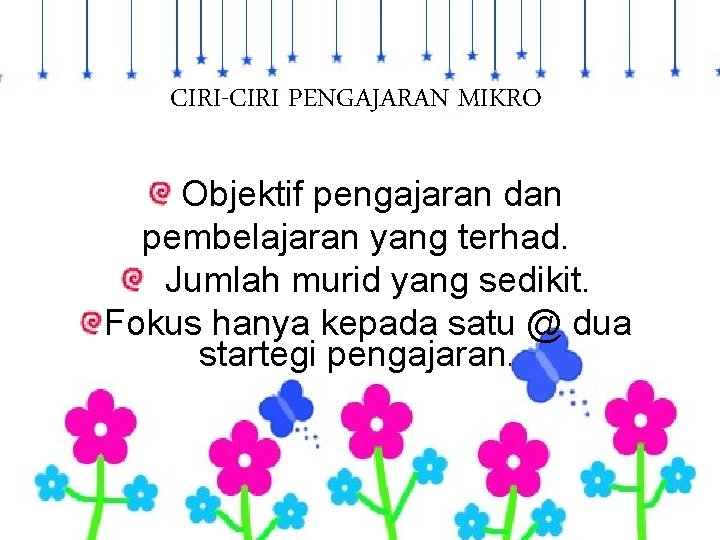 CIRI-CIRI PENGAJARAN MIKRO

Objektif pengajaran dan pembelajaran yang terhad.

Jumlah murid yang sedikit.

Fokus hanya kepada satu @ dua startegi pengajaran.